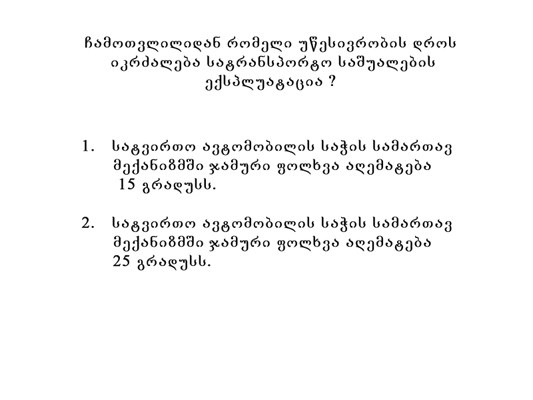 ჩამოთვლილიდან რომელი უწესივრობის დროს იკრძალება სატრანსპორტო საშუალების ექსპლუატაცია ?

1. სატვირთო ავტომობილის საჭის სამართავ მექანიზმში ჯამური ფოლხვა აღემატება 15 გრადუსს.

2. სატვირთო ავტომობილის საჭის სამართავ მექანიზმში ჯამური ფოლხვა აღემატება 25 გრადუსს.